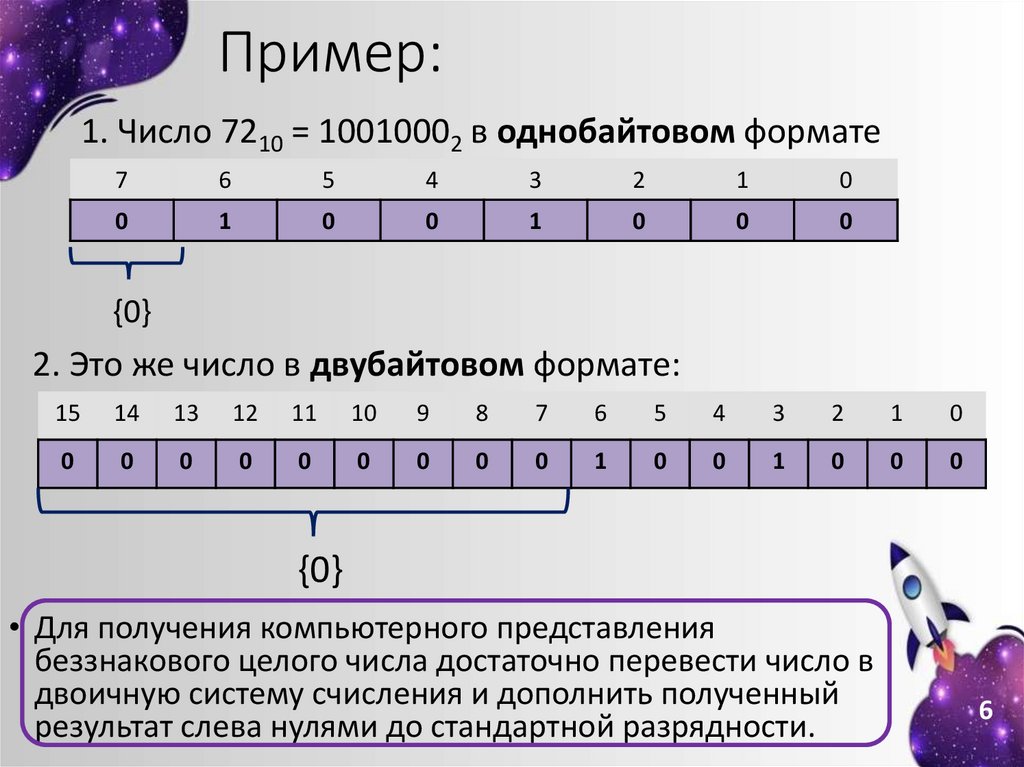 Пример:

1. Число $72_{10} = 1001000_2$ в однобайтовом формате

| 7 | 6 | 5 | 4 | 3 | 2 | 1 | 0 |
|---|---|---|---|---|---|---|---|
| 0 | 1 | 0 | 0 | 1 | 0 | 0 | 0 |

{0}

2. Это же число в двубайтовом формате:

| 15 | 14 | 13 | 12 | 11 | 10 | 9 | 8 | 7 | 6 | 5 | 4 | 3 | 2 | 1 | 0 |
|---|---|---|---|---|---|---|---|---|---|---|---|---|---|---|---|
| 0 | 0 | 0 | 0 | 0 | 0 | 0 | 0 | 0 | 1 | 0 | 0 | 1 | 0 | 0 | 0 |

{0}

• Для получения компьютерного представления беззнакового целого числа достаточно перевести число в двоичную систему счисления и дополнить полученный результат слева нулями до стандартной разрядности.

6